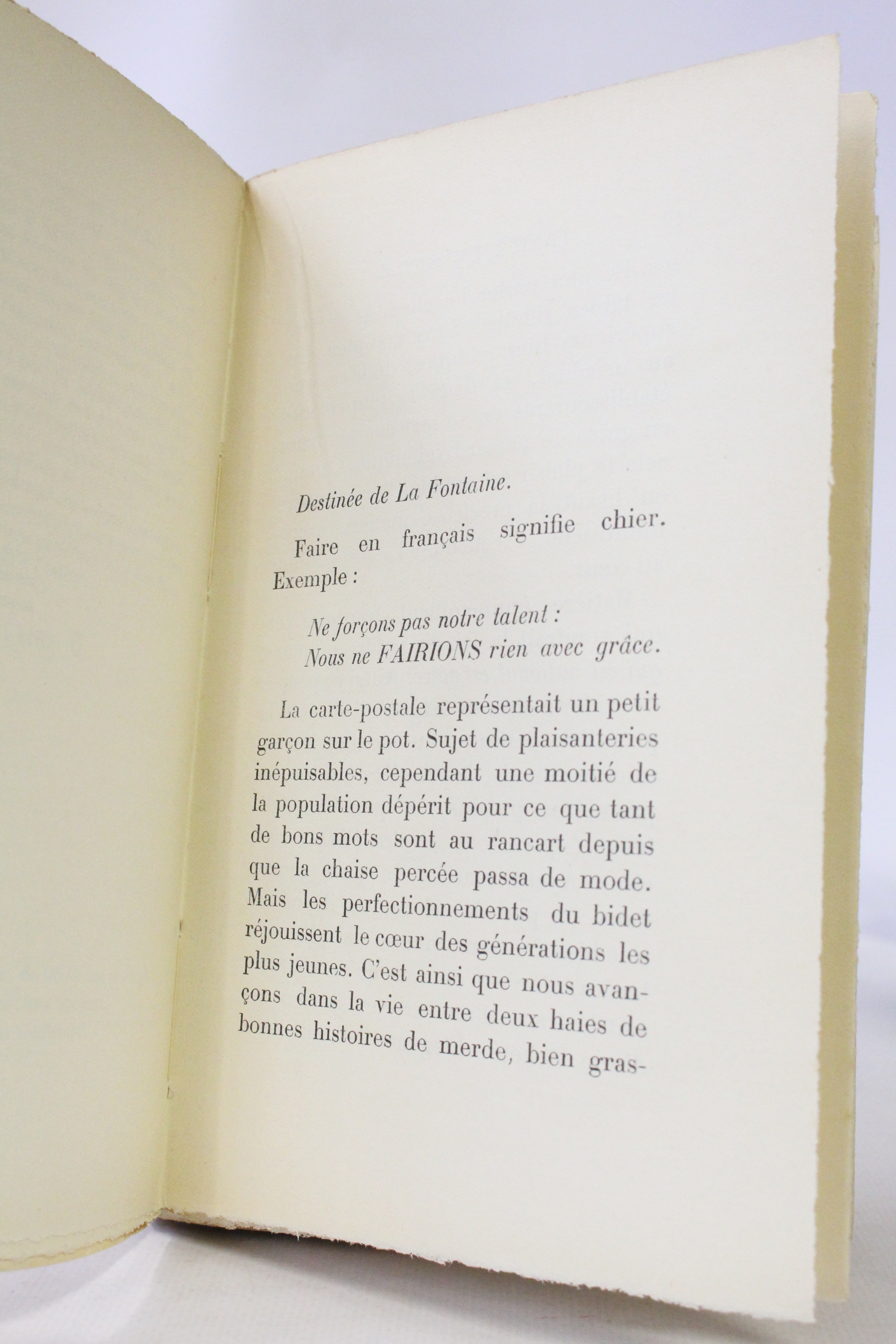 Destinée de La Fontaine.

Faire en français signifie chier. Exemple :

Ne forçons pas notre talent :
Nous ne FAIRIONS rien avec grâce.

La carte-postale représentait un petit garçon sur le pot. Sujet de plaisanteries inépuisables, cependant une moitié de la population dépérit pour ce que tant de bons mots sont au rancart depuis que la chaise percée passa de mode. Mais les perfectionnements du bidet réjouissent le cœur des générations les plus jeunes. C'est ainsi que nous avançons dans la vie entre deux haies de bonnes histoires de merde, bien gras-